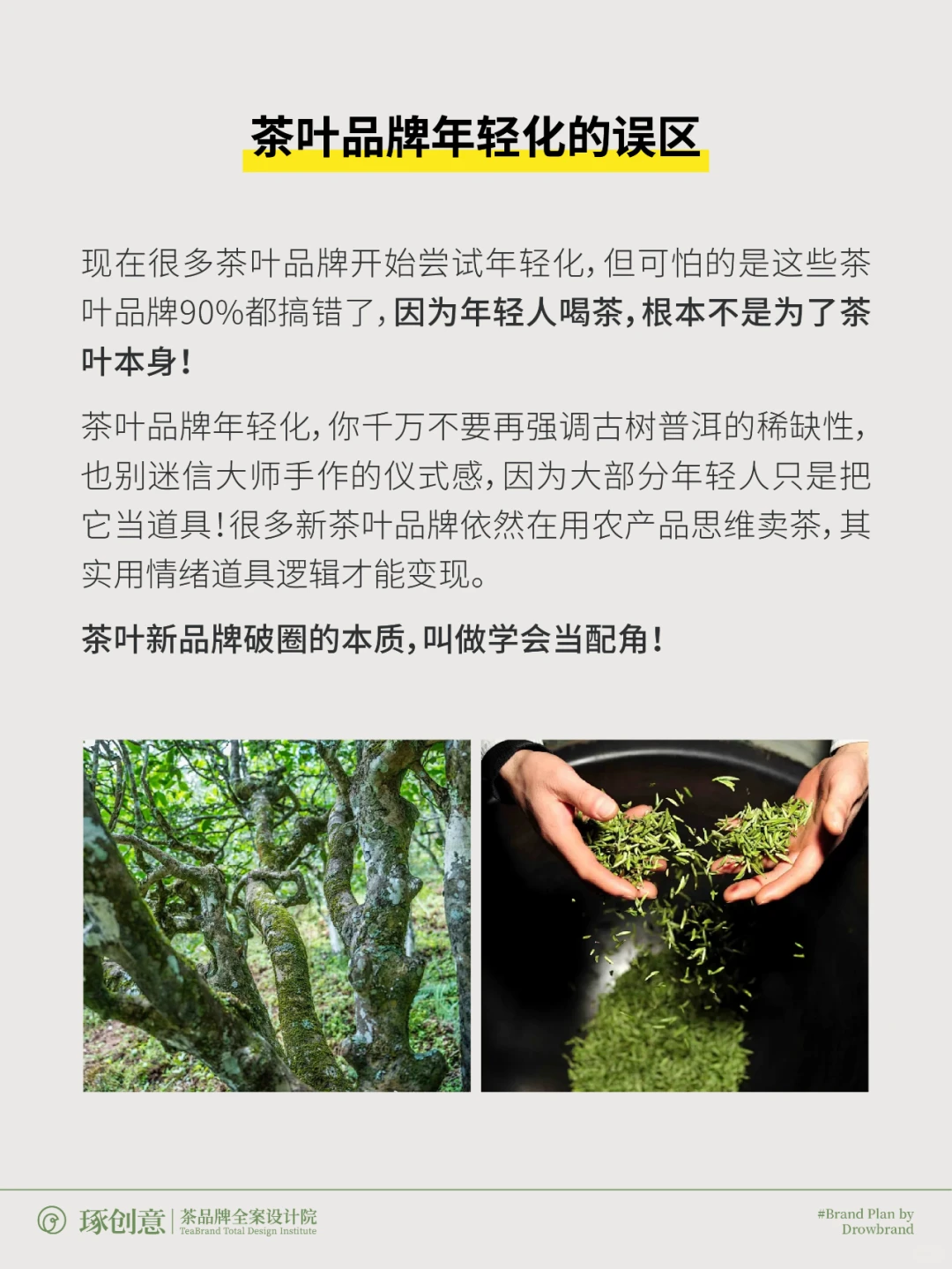 茶叶品牌年轻化的误区

现在很多茶叶品牌开始尝试年轻化，但可怕的是这些茶叶品牌90%都搞错了，因为年轻人喝茶，根本不是为了茶叶本身！

茶叶品牌年轻化，你千万不要再强调古树普洱的稀缺性，也别迷信大师手作的仪式感，因为大部分年轻人只是把它当道具！很多新茶叶品牌依然在用农产品思维卖茶，其实用情绪道具逻辑才能变现。

茶叶新品牌破圈的本质，叫做学会当配角！

琢创意 | 茶品牌全案设计院 TeaBrand Total Design Institute

#Brand Plan by Drowbrand